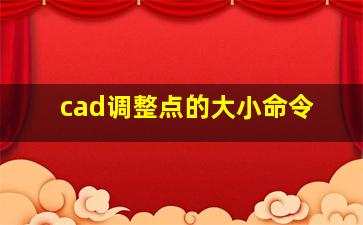 cad调整点的大小命令